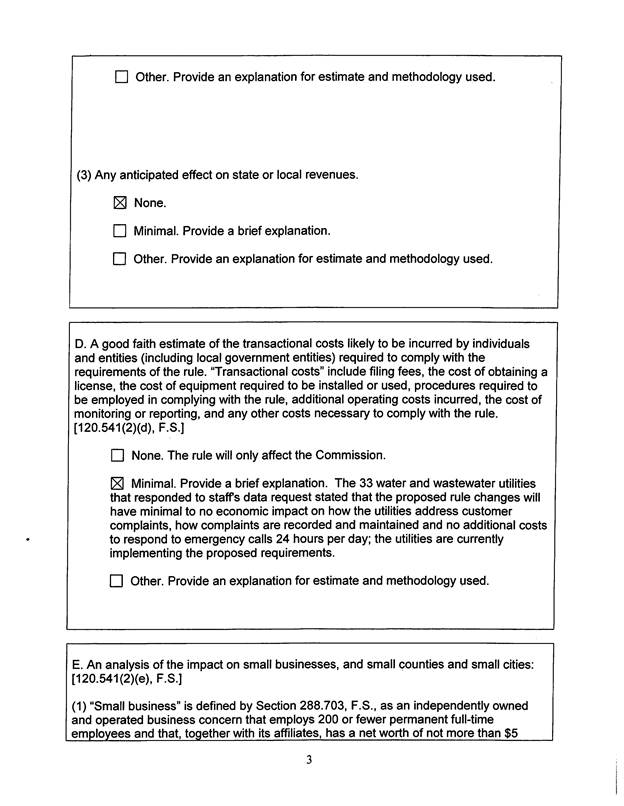 ☐ Other. Provide an explanation for estimate and methodology used.

(3) Any anticipated effect on state or local revenues.

☒ None.

☐ Minimal. Provide a brief explanation.

☐ Other. Provide an explanation for estimate and methodology used.

D. A good faith estimate of the transactional costs likely to be incurred by individuals and entities (including local government entities) required to comply with the requirements of the rule. "Transactional costs" include filing fees, the cost of obtaining a license, the cost of equipment required to be installed or used, procedures required to be employed in complying with the rule, additional operating costs incurred, the cost of monitoring or reporting, and any other costs necessary to comply with the rule. [120.541(2)(d), F.S.]

☐ None. The rule will only affect the Commission.

☒ Minimal. Provide a brief explanation. The 33 water and wastewater utilities that responded to staff's data request stated that the proposed rule changes will have minimal to no economic impact on how the utilities address customer complaints, how complaints are recorded and maintained and no additional costs to respond to emergency calls 24 hours per day; the utilities are currently implementing the proposed requirements.

☐ Other. Provide an explanation for estimate and methodology used.

E. An analysis of the impact on small businesses, and small counties and small cities: [120.541(2)(e), F.S.]

(1) "Small business" is defined by Section 288.703, F.S., as an independently owned and operated business concern that employs 200 or fewer permanent full-time employees and that, together with its affiliates, has a net worth of not more than $5

3